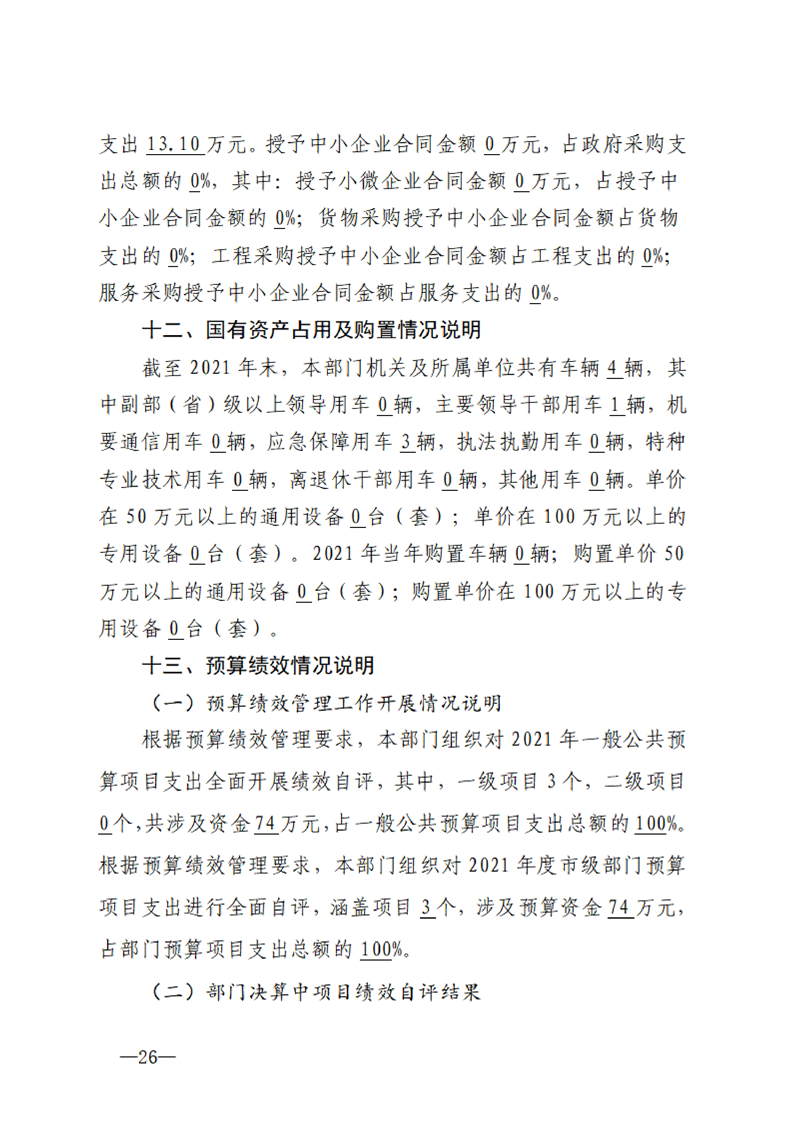 支出 13.10 万元。授予中小企业合同金额 0 万元，占政府采购支出总额的 0%，其中：授予小微企业合同金额 0 万元，占授予中小企业合同金额的 0%；货物采购授予中小企业合同金额占货物支出的 0%；工程采购授予中小企业合同金额占工程支出的 0%；服务采购授予中小企业合同金额占服务支出的 0%。

十二、国有资产占用及购置情况说明

截至 2021 年末，本部门机关及所属单位共有车辆 4 辆，其中副部（省）级以上领导用车 0 辆，主要领导干部用车 1 辆，机要通信用车 0 辆，应急保障用车 3 辆，执法执勤用车 0 辆，特种专业技术用车 0 辆，离退休干部用车 0 辆，其他用车 0 辆。单价在 50 万元以上的通用设备 0 台（套）；单价在 100 万元以上的专用设备 0 台（套）。2021 年当年购置车辆 0 辆；购置单价 50 万元以上的通用设备 0 台（套）；购置单价在 100 万元以上的专用设备 0 台（套）。

十三、预算绩效情况说明

（一）预算绩效管理工作开展情况说明

根据预算绩效管理要求，本部门组织对 2021 年一般公共预算项目支出全面开展绩效自评，其中，一级项目 3 个，二级项目 0 个，共涉及资金 74 万元，占一般公共预算项目支出总额的 100%。根据预算绩效管理要求，本部门组织对 2021 年度市级部门预算项目支出进行全面自评，涵盖项目 3 个，涉及预算资金 74 万元，占部门预算项目支出总额的 100%。

（二）部门决算中项目绩效自评结果

—26—